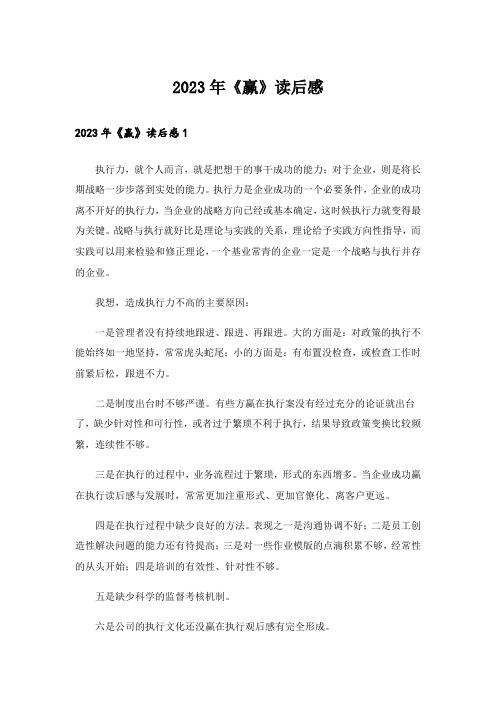 2023年《赢》读后感

2023年《赢》读后感1

执行力，就个人而言，就是把想干的事干成功的能力；对于企业，则是将长期战略一步步落到实处的能力。执行力是企业成功的一个必要条件，企业的成功离不开好的执行力，当企业的战略方向已经或基本确定，这时候执行力就变得最为关键。战略与执行就好比是理论与实践的关系，理论给予实践方向性指导，而实践可以用来检验和修正理论，一个基业常青的企业一定是一个战略与执行并存的企业。

我想，造成执行力不高的主要原因：

一是管理者没有持续地跟进、跟进、再跟进。大的方面是：对政策的执行不能始终如一地坚持，常常虎头蛇尾；小的方面是：有布置没检查，或检查工作时前紧后松，跟进不力。

二是制度出台时不够严谨。有些方赢在执行案没有经过充分的论证就出台了，缺少针对性和可行性，或者过于繁琐不利于执行，结果导致政策变换比较频繁，连续性不够。

三是在执行的过程中，业务流程过于繁琐，形式的东西增多。当企业成功赢在执行读后感与发展时，常常更加注重形式、更加官僚化、离客户更远。

四是在执行过程中缺少良好的方法。表现之一是沟通协调不好；二是员工创造性解决问题的能力还有待提高；三是对一些作业模版的点滴积累不够，经常性的从头开始；四是培训的有效性、针对性不够。

五是缺少科学的监督考核机制。

六是公司的执行文化还没赢在执行观后感有完全形成。